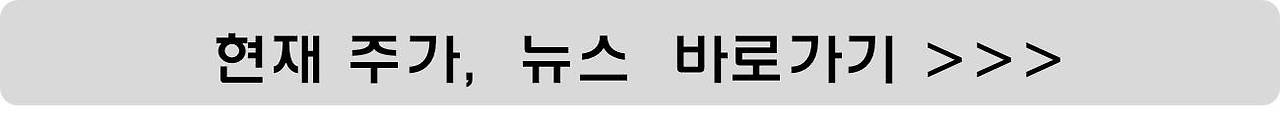 현재 주가, 뉴스 바로가기 >>>